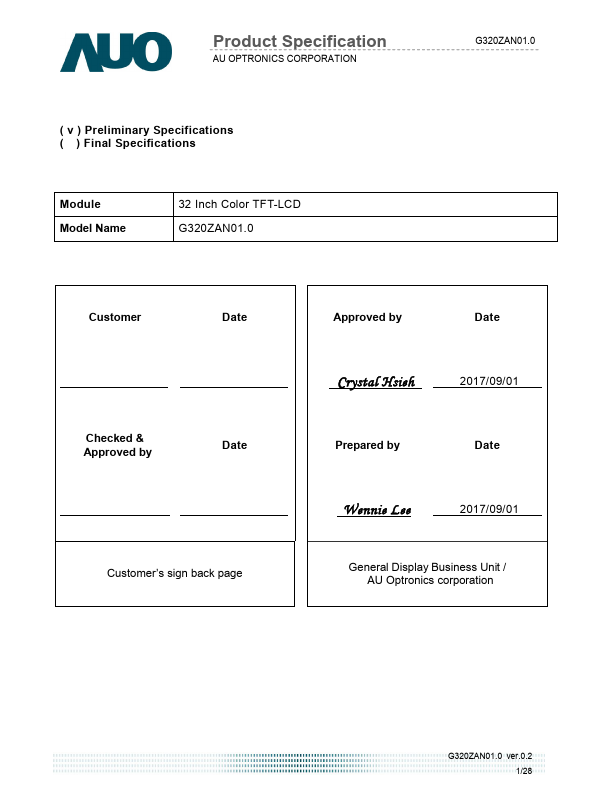 AUO

Product Specification
AU OPTRONICS CORPORATION

G320ZAN01.0

( v ) Preliminary Specifications
(   ) Final Specifications

| Module | 32 Inch Color TFT-LCD |
|---|---|
| Model Name | G320ZAN01.0 |

Customer

Date

Checked &
Approved by

Date

Customer's sign back page

Approved by

Date

Crystal Hsieh

2017/09/01

Prepared by

Date

Wennie Lee

2017/09/01

General Display Business Unit /
AU Optronics corporation

G320ZAN01.0 ver.0.2
1/28